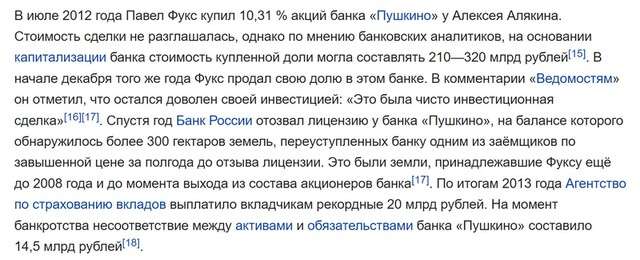 В июле 2012 года Павел Фукс купил 10,31 % акций банка «Пушкино» у Алексея Алякина. Стоимость сделки не разглашалась, однако по мнению банковских аналитиков, на основании капитализации банка стоимость купленной доли могла составлять 210—320 млрд рублей[15]. В начале декабря того же года Фукс продал свою долю в этом банке. В комментарии «Ведомостям» он отметил, что остался доволен своей инвестицией: «Это была чисто инвестиционная сделка»[16][17]. Спустя год Банк России отозвал лицензию у банка «Пушкино», на балансе которого обнаружилось более 300 гектаров земель, переуступленных банку одним из заёмщиков по завышенной цене за полгода до отзыва лицензии. Это были земли, принадлежавшие Фуксу ещё до 2008 года и до момента выхода из состава акционеров банка[17]. По итогам 2013 года Агентство по страхованию вкладов выплатило вкладчикам рекордные 20 млрд рублей. На момент банкротства несоответствие между активами и обязательствами банка «Пушкино» составило 14,5 млрд рублей[18].